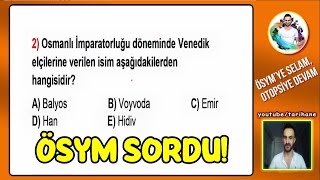 2) Osmanlı İmparatorluğu döneminde Venedik elçilerine verilen isim aşağıdakilerden hangisidir?

A) Balyos
B) Voyvoda
C) Emir
D) Han
E) Hidiv

ÖSYM SORDU!

ÖSYM'YE SELAM, OTOPSİYE DEVAM

youtube/tarihane